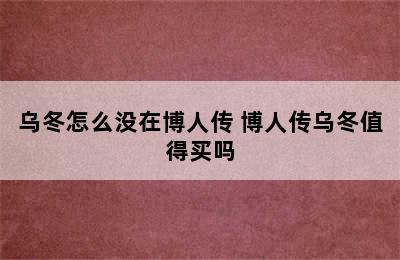 乌冬怎么没在博人传 博人传乌冬值得买吗